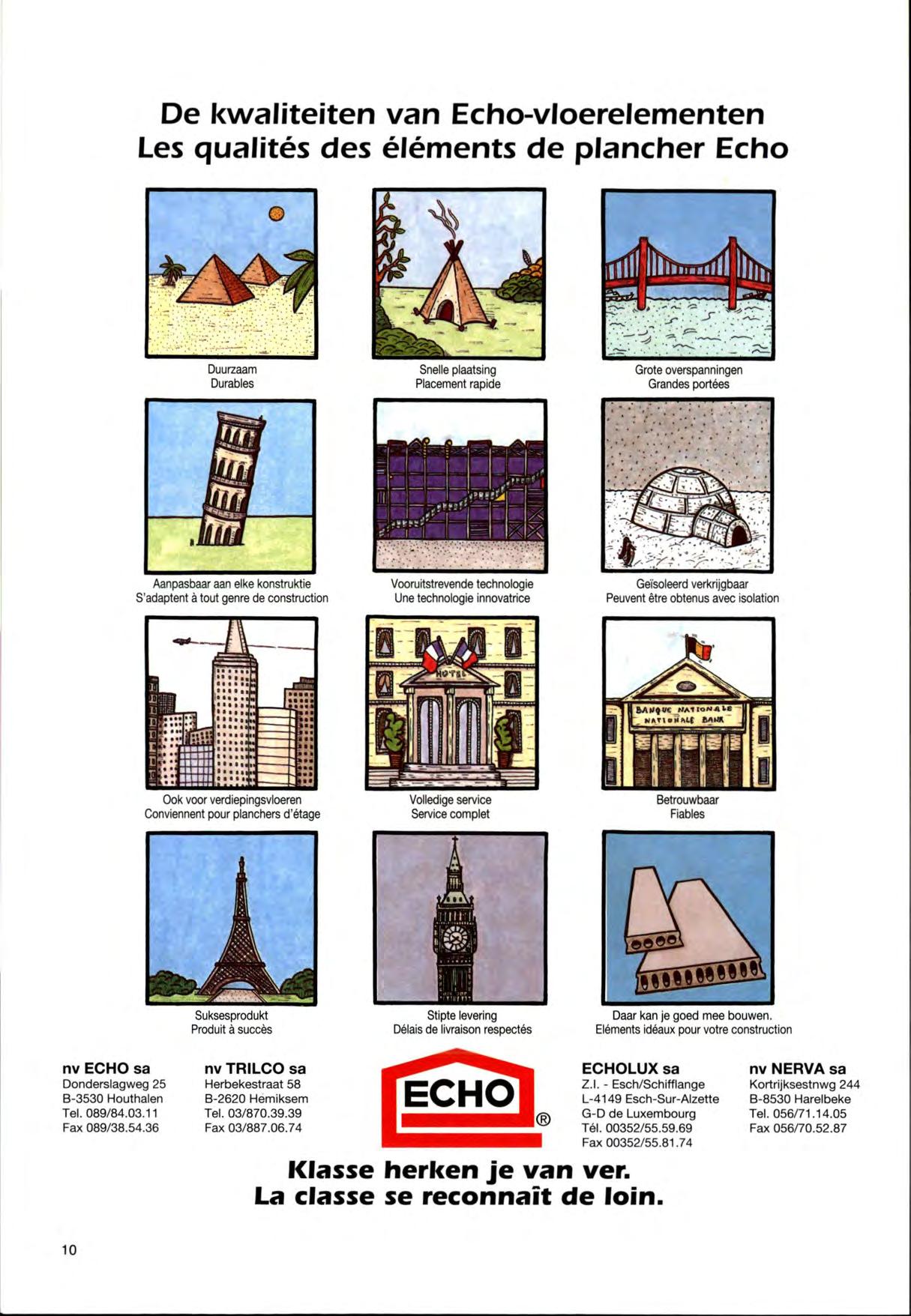 De kwaliteiten van Echo-vloerelementen
Les qualités des éléments de plancher Echo

Duurzaam
Durables

Snelle plaatsing
Placement rapide

Grote overspanningen
Grandes portées

Aanpasbaar aan elke konstruktie
S'adaptent à tout genre de construction

Vooruitstrevende technologie
Une technologie innovatrice

Geïsoleerd verkrijgbaar
Peuvent être obtenus avec isolation

HOTEL

BANQUE NATIONALE
NATIONALE BANK

Ook voor verdiepingsvloeren
Conviennent pour planchers d'étage

Volledige service
Service complet

Betrouwbaar
Fiables

Suksesprodukt
Produit à succès

Stipte levering
Délais de livraison respectés

Daar kan je goed mee bouwen.
Eléments idéaux pour votre construction

nv ECHO sa
Donderslagweg 25
B-3530 Houthalen
Tel. 089/84.03.11
Fax 089/38.54.36

nv TRILCO sa
Herbekestraat 58
B-2620 Hemiksem
Tel. 03/870.39.39
Fax 03/887.06.74

ECHO ®

ECHOLUX sa
Z.I. - Esch/Schifflange
L-4149 Esch-Sur-Alzette
G-D de Luxembourg
Tél. 00352/55.59.69
Fax 00352/55.81.74

nv NERVA sa
Kortrijksestnwg 244
B-8530 Harelbeke
Tel. 056/71.14.05
Fax 056/70.52.87

Klasse herken je van ver.
La classe se reconnaît de loin.

10